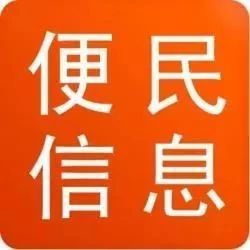 便民
信息